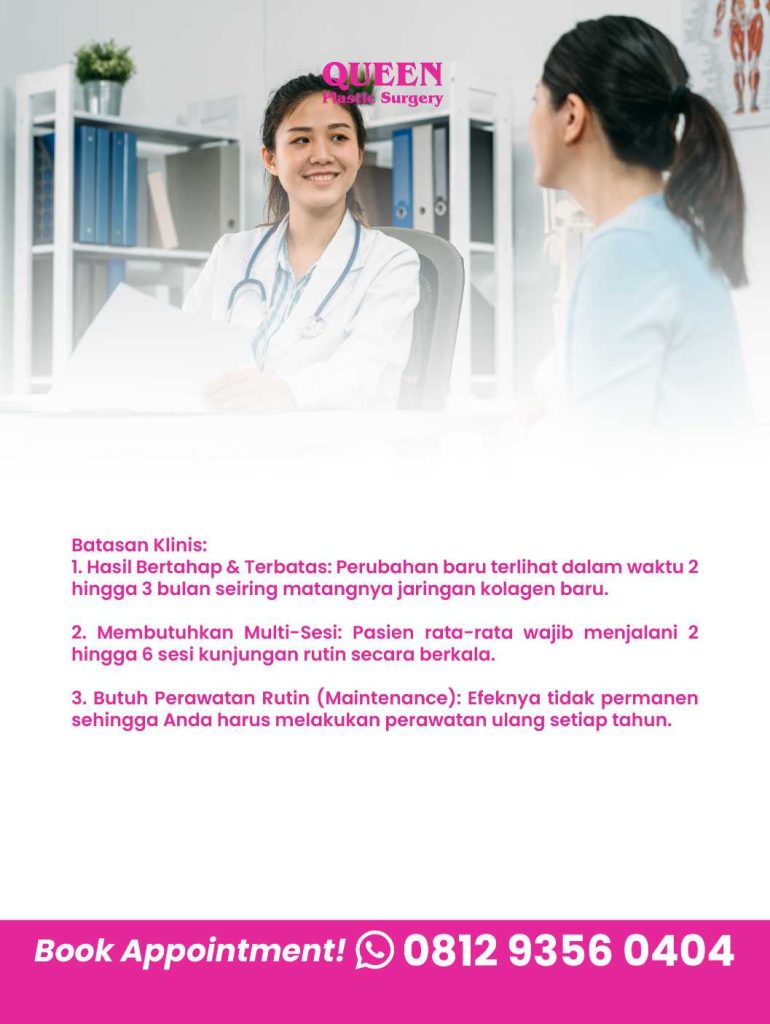 QUEEN
Plastic Surgery

Batasan Klinis:
1. Hasil Bertahap & Terbatas: Perubahan baru terlihat dalam waktu 2 hingga 3 bulan seiring matangnya jaringan kolagen baru.

2. Membutuhkan Multi-Sesi: Pasien rata-rata wajib menjalani 2 hingga 6 sesi kunjungan rutin secara berkala.

3. Butuh Perawatan Rutin (Maintenance): Efeknya tidak permanen sehingga Anda harus melakukan perawatan ulang setiap tahun.

Book Appointment! 0812 9356 0404